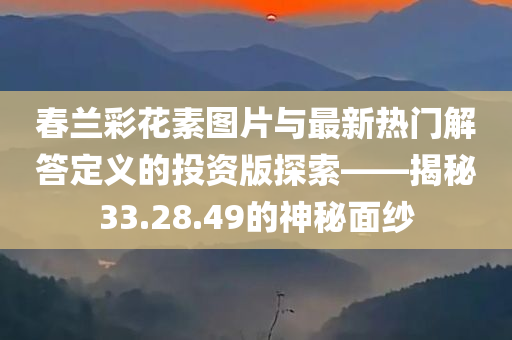 春兰彩花素图片与最新热门解答定义的投资版探索——揭秘33.28.49的神秘面纱